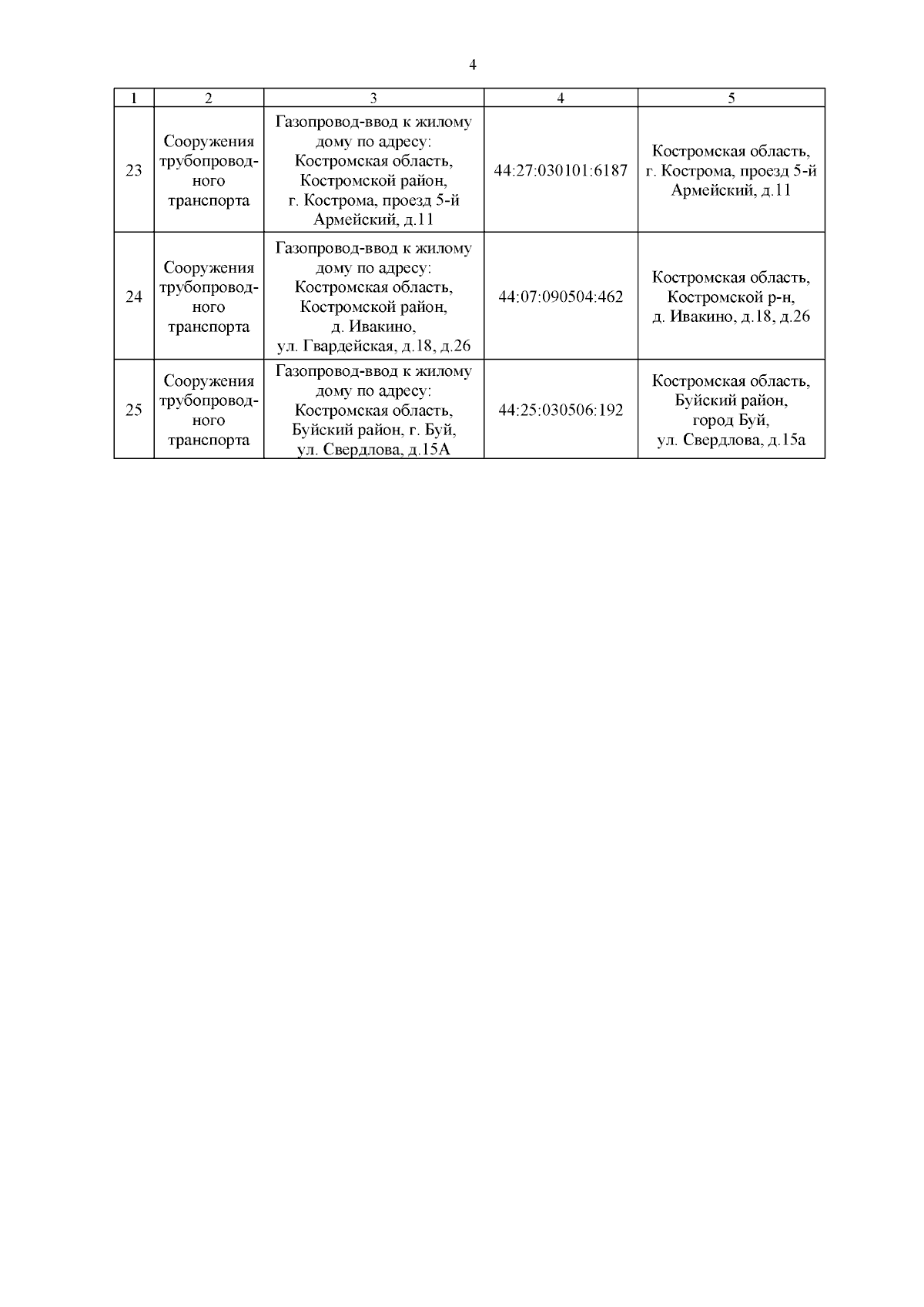 4

| 1 | 2 | 3 | 4 | 5 |
|---|---|---|---|---|
| 23 | Сооружения трубопроводного транспорта | Газопровод-ввод к жилому дому по адресу: Костромская область, Костромской район, г. Кострома, проезд 5-й Армейский, д.11 | 44:27:030101:6187 | Костромская область, г. Кострома, проезд 5-й Армейский, д.11 |
| 24 | Сооружения трубопроводного транспорта | Газопровод-ввод к жилому дому по адресу: Костромская область, Костромской район, д. Ивакино, ул. Гвардейская, д.18, д.26 | 44:07:090504:462 | Костромская область, Костромской р-н, д. Ивакино, д.18, д.26 |
| 25 | Сооружения трубопроводного транспорта | Газопровод-ввод к жилому дому по адресу: Костромская область, Буйский район, г. Буй, ул. Свердлова, д.15А | 44:25:030506:192 | Костромская область, Буйский район, город Буй, ул. Свердлова, д.15а |